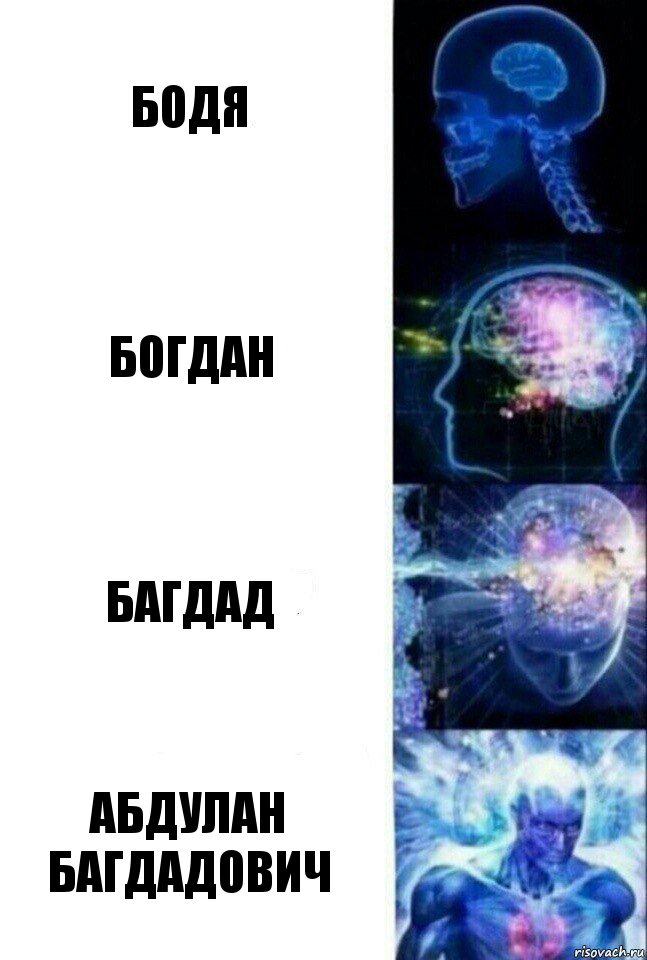 БОДЯ

БОГДАН

БАГДАД

АБДУЛАН БАГДАДОВИЧ

risovach.ru